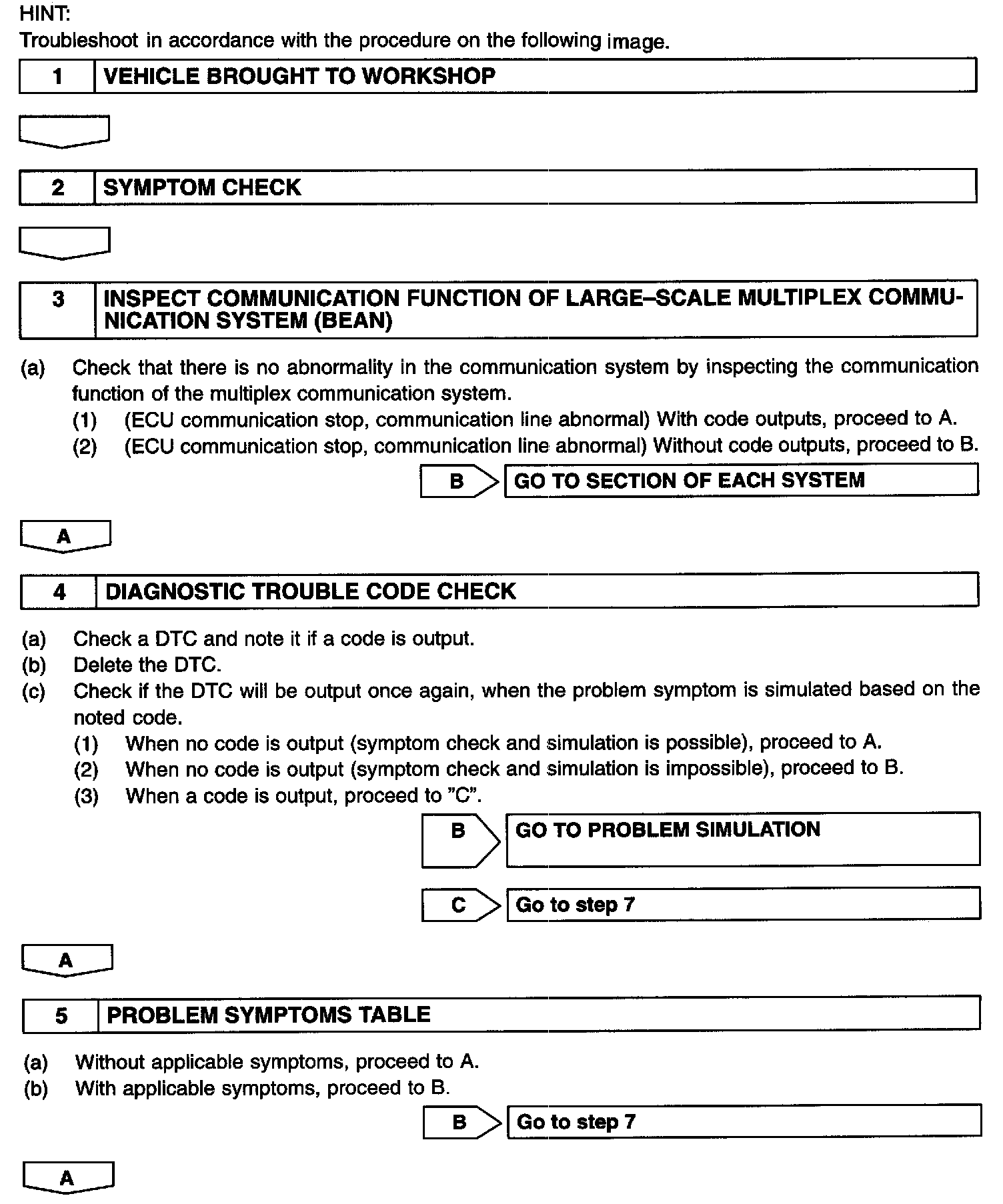 HINT:
Troubleshoot in accordance with the procedure on the following image.

1 VEHICLE BROUGHT TO WORKSHOP

2 SYMPTOM CHECK

3 INSPECT COMMUNICATION FUNCTION OF LARGE–SCALE MULTIPLEX COMMUNICATION SYSTEM (BEAN)

(a) Check that there is no abnormality in the communication system by inspecting the communication function of the multiplex communication system.
(1) (ECU communication stop, communication line abnormal) With code outputs, proceed to A.
(2) (ECU communication stop, communication line abnormal) Without code outputs, proceed to B.

B GO TO SECTION OF EACH SYSTEM

A

4 DIAGNOSTIC TROUBLE CODE CHECK

(a) Check a DTC and note it if a code is output.
(b) Delete the DTC.
(c) Check if the DTC will be output once again, when the problem symptom is simulated based on the noted code.
(1) When no code is output (symptom check and simulation is possible), proceed to A.
(2) When no code is output (symptom check and simulation is impossible), proceed to B.
(3) When a code is output, proceed to "C".

B GO TO PROBLEM SIMULATION

C Go to step 7

A

5 PROBLEM SYMPTOMS TABLE

(a) Without applicable symptoms, proceed to A.
(b) With applicable symptoms, proceed to B.

B Go to step 7

A